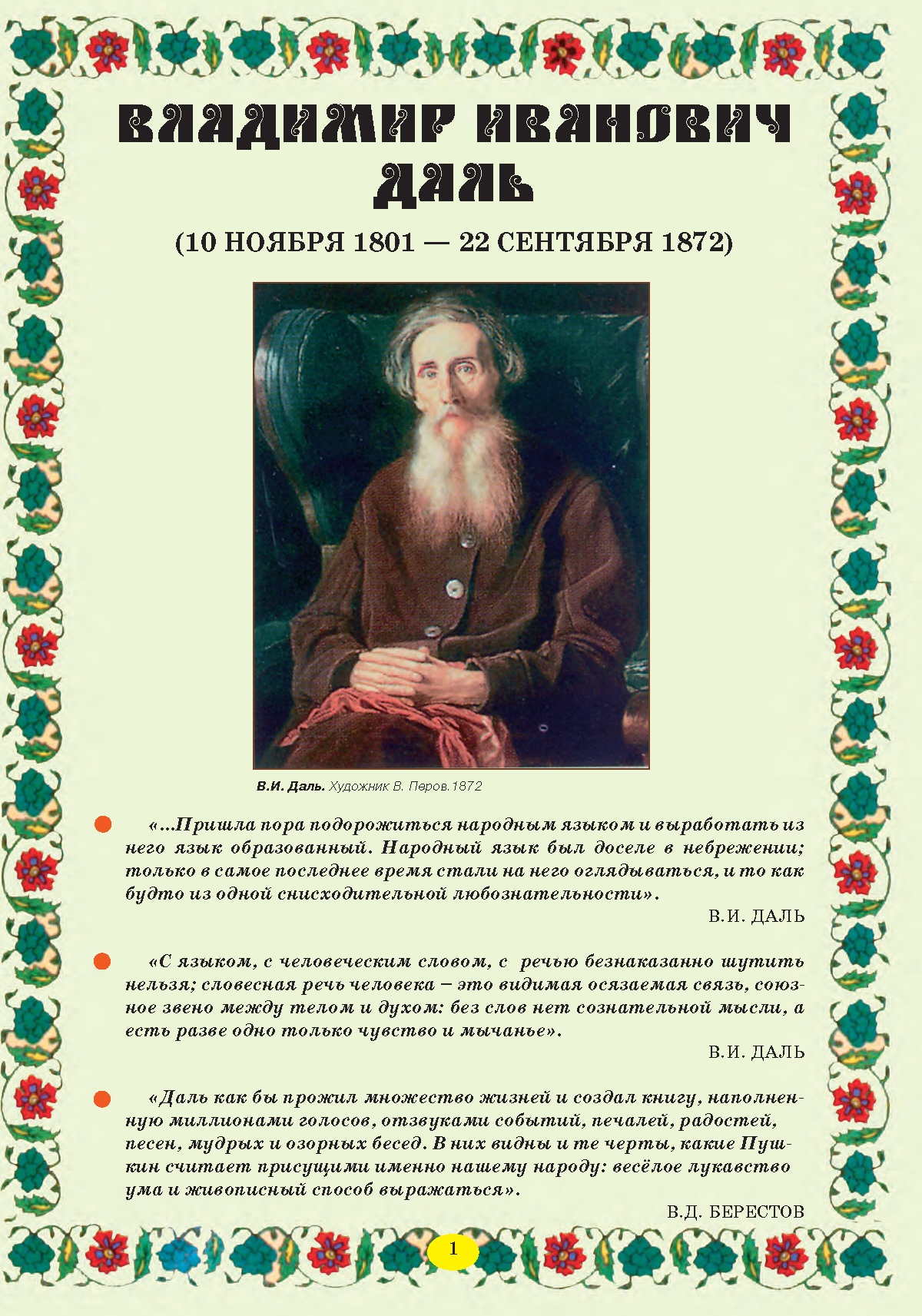 ВЛАДИМИР ИВАНОВИЧ ДАЛЬ

(10 НОЯБРЯ 1801 — 22 СЕНТЯБРЯ 1872)

В.И. Даль. Художник В. Перов.1872

«...Пришла пора подорожиться народным языком и выработать из него язык образованный. Народный язык был доселе в небрежении; только в самое последнее время стали на него оглядываться, и то как будто из одной снисходительной любознательности».

В.И. ДАЛЬ

«С языком, с человеческим словом, с речью безнаказанно шутить нельзя; словесная речь человека – это видимая осязаемая связь, союзное звено между телом и духом: без слов нет сознательной мысли, а есть разве одно только чувство и мычанье».

В.И. ДАЛЬ

«Даль как бы прожил множество жизней и создал книгу, наполненную миллионами голосов, отзвуками событий, печалей, радостей, песен, мудрых и озорных бесед. В них видны и те черты, какие Пушкин считает присущими именно нашему народу: весёлое лукавство ума и живописный способ выражаться».

В.Д. БЕРЕСТОВ

1